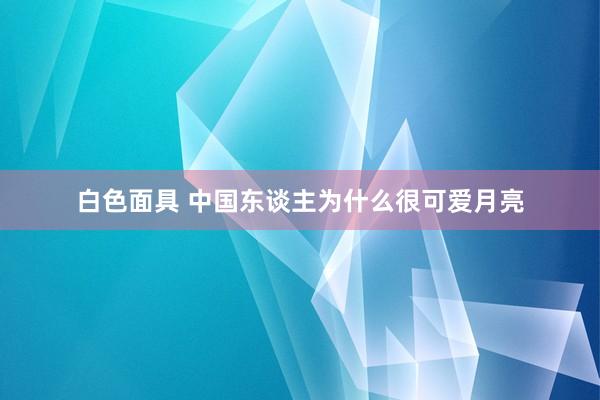 白色面具 中国东谈主为什么很可爱月亮